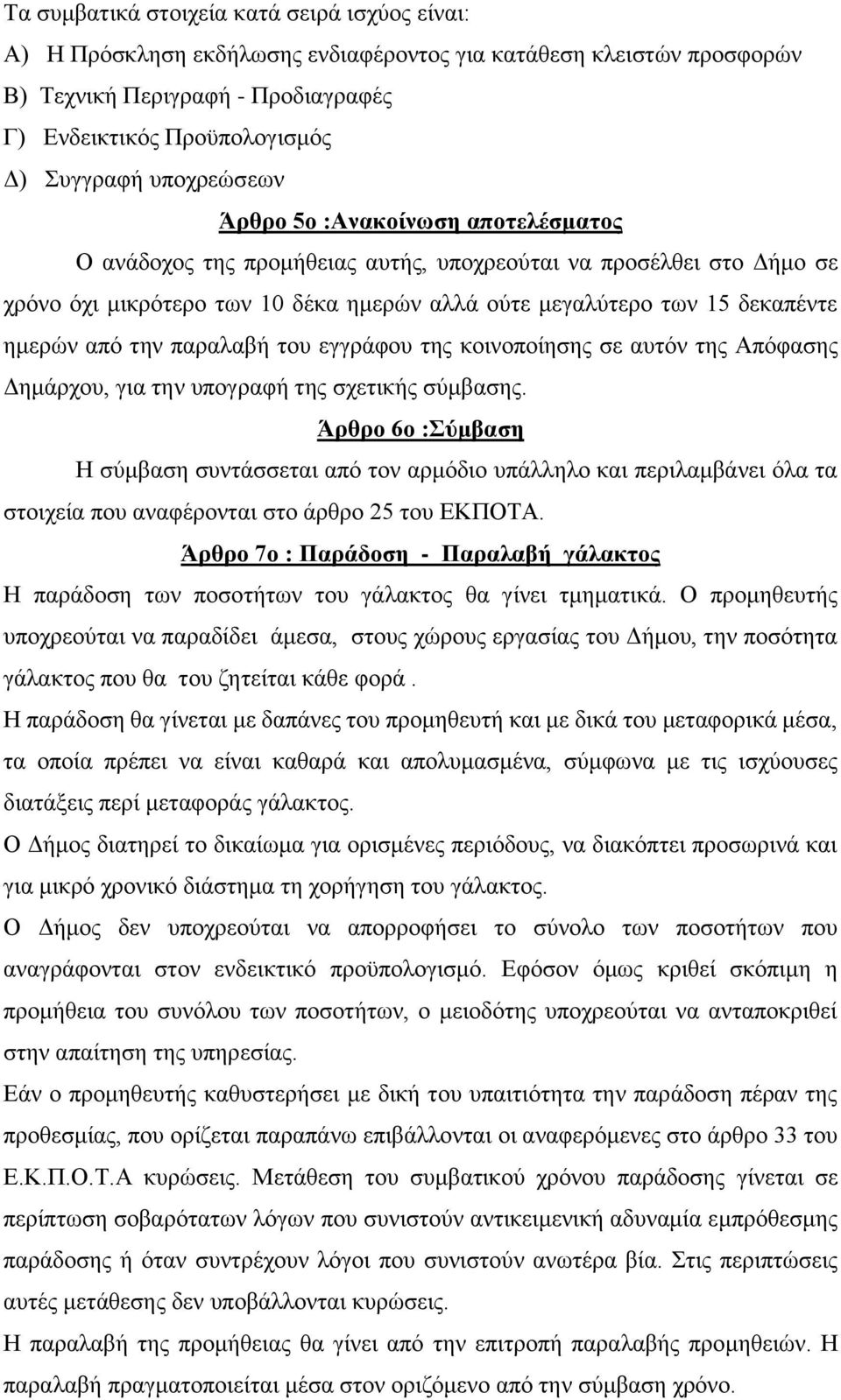 Τα συμβατικά στοιχεία κατά σειρά ισχύος είναι:
Α) Η Πρόσκληση εκδήλωσης ενδιαφέροντος για κατάθεση κλειστών προσφορών
Β) Τεχνική Περιγραφή - Προδιαγραφές
Γ) Ενδεικτικός Προϋπολογισμός
Δ) Συγγραφή υποχρεώσεων

Άρθρο 5ο :Ανακοίνωση αποτελέσματος

Ο ανάδοχος της προμήθειας αυτής, υποχρεούται να προσέλθει στο Δήμο σε χρόνο όχι μικρότερο των 10 δέκα ημερών αλλά ούτε μεγαλύτερο των 15 δεκαπέντε ημερών από την παραλαβή του εγγράφου της κοινοποίησης σε αυτόν της Απόφασης Δημάρχου, για την υπογραφή της σχετικής σύμβασης.

Άρθρο 6ο :Σύμβαση

Η σύμβαση συντάσσεται από τον αρμόδιο υπάλληλο και περιλαμβάνει όλα τα στοιχεία που αναφέρονται στο άρθρο 25 του ΕΚΠΟΤΑ.

Άρθρο 7ο : Παράδοση - Παραλαβή γάλακτος

Η παράδοση των ποσοτήτων του γάλακτος θα γίνει τμηματικά. Ο προμηθευτής υποχρεούται να παραδίδει άμεσα, στους χώρους εργασίας του Δήμου, την ποσότητα γάλακτος που θα του ζητείται κάθε φορά .

Η παράδοση θα γίνεται με δαπάνες του προμηθευτή και με δικά του μεταφορικά μέσα, τα οποία πρέπει να είναι καθαρά και απολυμασμένα, σύμφωνα με τις ισχύουσες διατάξεις περί μεταφοράς γάλακτος.

Ο Δήμος διατηρεί το δικαίωμα για ορισμένες περιόδους, να διακόπτει προσωρινά και για μικρό χρονικό διάστημα τη χορήγηση του γάλακτος.

Ο Δήμος δεν υποχρεούται να απορροφήσει το σύνολο των ποσοτήτων που αναγράφονται στον ενδεικτικό προϋπολογισμό. Εφόσον όμως κριθεί σκόπιμη η προμήθεια του συνόλου των ποσοτήτων, ο μειοδότης υποχρεούται να ανταποκριθεί στην απαίτηση της υπηρεσίας.

Εάν ο προμηθευτής καθυστερήσει με δική του υπαιτιότητα την παράδοση πέραν της προθεσμίας, που ορίζεται παραπάνω επιβάλλονται οι αναφερόμενες στο άρθρο 33 του Ε.Κ.Π.Ο.Τ.Α κυρώσεις. Μετάθεση του συμβατικού χρόνου παράδοσης γίνεται σε περίπτωση σοβαρότατων λόγων που συνιστούν αντικειμενική αδυναμία εμπρόθεσμης παράδοσης ή όταν συντρέχουν λόγοι που συνιστούν ανωτέρα βία. Στις περιπτώσεις αυτές μετάθεσης δεν υποβάλλονται κυρώσεις.

Η παραλαβή της προμήθειας θα γίνει από την επιτροπή παραλαβής προμηθειών. Η παραλαβή πραγματοποιείται μέσα στον οριζόμενο από την σύμβαση χρόνο.